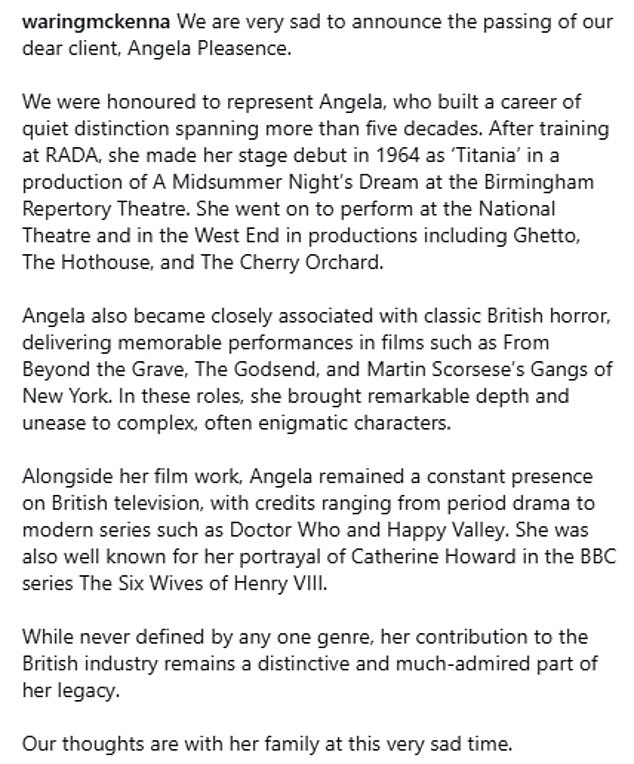 waringmckenna We are very sad to announce the passing of our dear client, Angela Pleasence.

We were honoured to represent Angela, who built a career of quiet distinction spanning more than five decades. After training at RADA, she made her stage debut in 1964 as 'Titania' in a production of A Midsummer Night's Dream at the Birmingham Repertory Theatre. She went on to perform at the National Theatre and in the West End in productions including Ghetto, The Hothouse, and The Cherry Orchard.

Angela also became closely associated with classic British horror, delivering memorable performances in films such as From Beyond the Grave, The Godsend, and Martin Scorsese's Gangs of New York. In these roles, she brought remarkable depth and unease to complex, often enigmatic characters.

Alongside her film work, Angela remained a constant presence on British television, with credits ranging from period drama to modern series such as Doctor Who and Happy Valley. She was also well known for her portrayal of Catherine Howard in the BBC series The Six Wives of Henry VIII.

While never defined by any one genre, her contribution to the British industry remains a distinctive and much-admired part of her legacy.

Our thoughts are with her family at this very sad time.